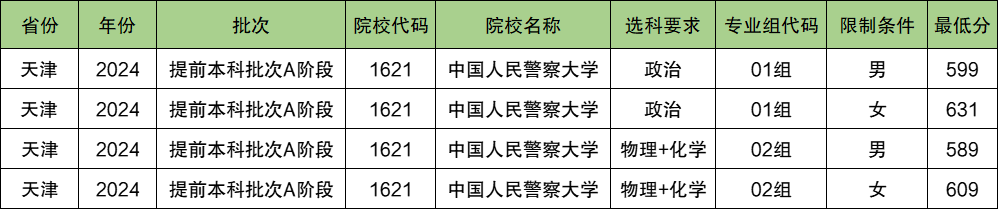 | 省份 | 年份 | 批次 | 院校代码 | 院校名称 | 选科要求 | 专业组代码 | 限制条件 | 最低分 |
|---|---|---|---|---|---|---|---|---|
| 天津 | 2024 | 提前本科批次A阶段 | 1621 | 中国人民警察大学 | 政治 | 01组 | 男 | 599 |
| 天津 | 2024 | 提前本科批次A阶段 | 1621 | 中国人民警察大学 | 政治 | 01组 | 女 | 631 |
| 天津 | 2024 | 提前本科批次A阶段 | 1621 | 中国人民警察大学 | 物理+化学 | 02组 | 男 | 589 |
| 天津 | 2024 | 提前本科批次A阶段 | 1621 | 中国人民警察大学 | 物理+化学 | 02组 | 女 | 609 |